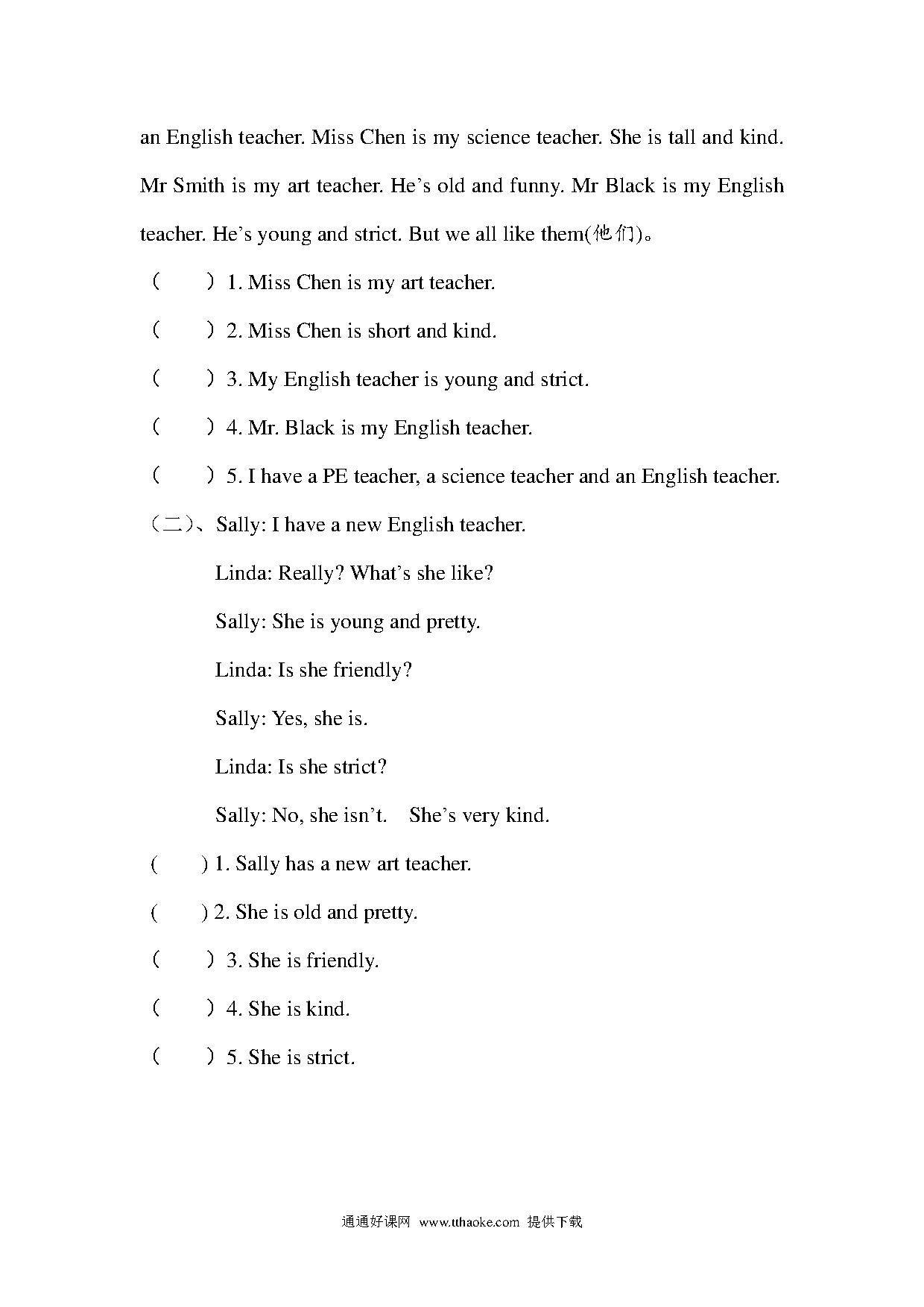 an English teacher. Miss Chen is my science teacher. She is tall and kind. Mr Smith is my art teacher. He's old and funny. Mr Black is my English teacher. He's young and strict. But we all like them(他们)。

（　）1. Miss Chen is my art teacher.

（　）2. Miss Chen is short and kind.

（　）3. My English teacher is young and strict.

（　）4. Mr. Black is my English teacher.

（　）5. I have a PE teacher, a science teacher and an English teacher.

（二）、Sally: I have a new English teacher.

Linda: Really? What's she like?

Sally: She is young and pretty.

Linda: Is she friendly?

Sally: Yes, she is.

Linda: Is she strict?

Sally: No, she isn't.　She's very kind.

(　) 1. Sally has a new art teacher.

(　) 2. She is old and pretty.

（　）3. She is friendly.

（　）4. She is kind.

（　）5. She is strict.

通通好课网 www.tthaoke.com 提供下载